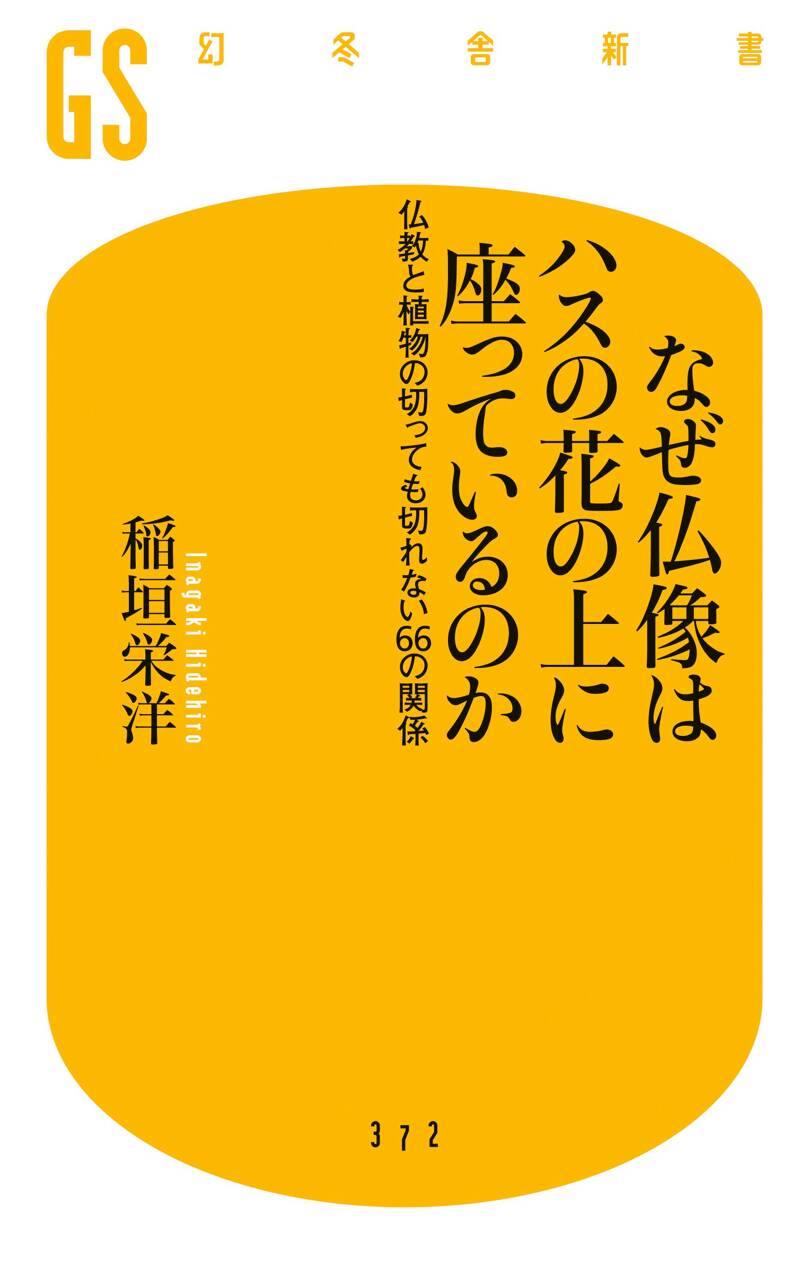 GS 幻冬舎新書

なぜ仏像はハスの花の上に座っているのか

仏教と植物の切っても切れない66の関係

稲垣栄洋

Inagaki Hidehiro

372